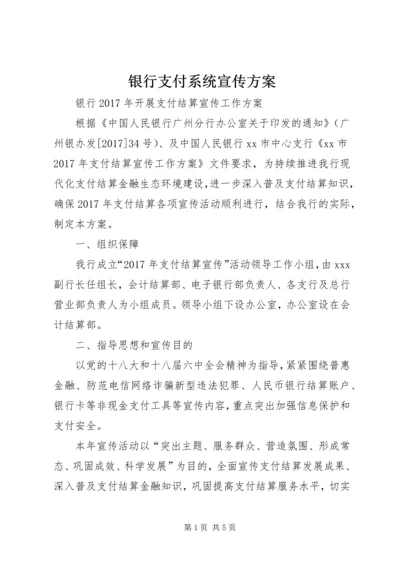 银行支付系统宣传方案

银行2017年开展支付结算宣传工作方案

根据《中国人民银行广州分行办公室关于印发的通知》（广州银办发[2017]34号）、及中国人民银行xx市中心支行《xx市2017年支付结算宣传工作方案》文件要求，为持续推进我行现代化支付结算金融生态环境建设，进一步深入普及支付结算知识，确保2017年支付结算各项宣传活动顺利进行，结合我行的实际，制定本方案。

一、组织保障

我行成立“2017年支付结算宣传”活动领导工作小组，由xxx副行长任组长，会计结算部、电子银行部负责人、各支行及总行营业部负责人为小组成员。领导小组下设办公室，办公室设在会计结算部。

二、指导思想和宣传目的

以党的十八大和十八届六中全会精神为指导，紧紧围绕普惠金融、防范电信网络诈骗新型违法犯罪、人民币银行结算账户、银行卡等非现金支付工具等宣传内容，重点突出加强信息保护和支付安全。

本年宣传活动以“突出主题、服务群众、营造氛围、形成常态、巩固成效、科学发展”为目的，全面宣传支付结算发展成果、深入普及支付结算金融知识，巩固提高支付结算服务水平，切实

第1页 共5页